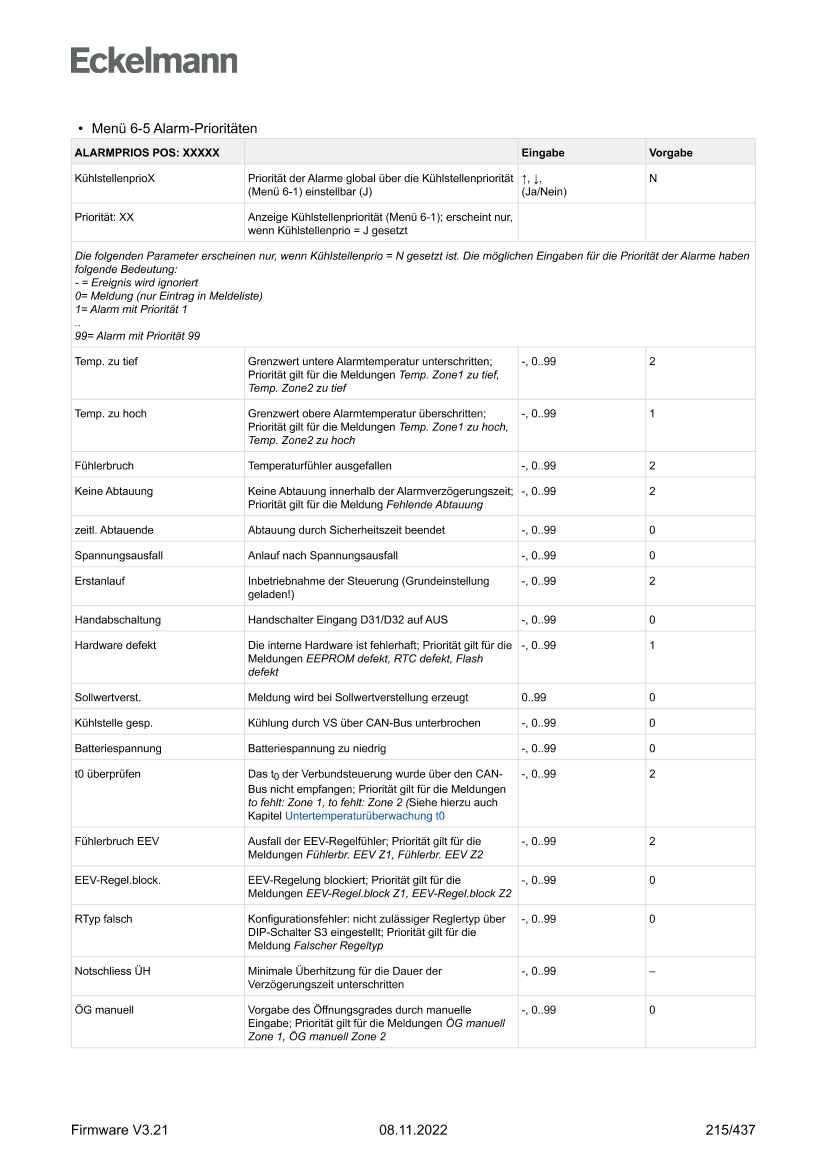 Eckelmann

• Menü 6-5 Alarm-Prioritäten

| ALARMPRIOS POS: XXXXX | | Eingabe | Vorgabe |
|---|---|---|---|
| KühlstellenprioX | Priorität der Alarme global über die Kühlstellenpriorität (Menü 6-1) einstellbar (J) | ↑, ↓, (Ja/Nein) | N |
| Priorität: XX | Anzeige Kühlstellenpriorität (Menü 6-1); erscheint nur, wenn Kühlstellenprio = J gesetzt | | |
| Die folgenden Parameter erscheinen nur, wenn Kühlstellenprio = N gesetzt ist. Die möglichen Eingaben für die Priorität der Alarme haben folgende Bedeutung: - = Ereignis wird ignoriert 0= Meldung (nur Eintrag in Meldeliste) 1= Alarm mit Priorität 1 .. 99= Alarm mit Priorität 99 | | | |
| Temp. zu tief | Grenzwert untere Alarmtemperatur unterschritten; Priorität gilt für die Meldungen Temp. Zone1 zu tief, Temp. Zone2 zu tief | -, 0..99 | 2 |
| Temp. zu hoch | Grenzwert obere Alarmtemperatur überschritten; Priorität gilt für die Meldungen Temp. Zone1 zu hoch, Temp. Zone2 zu hoch | -, 0..99 | 1 |
| Fühlerbruch | Temperaturfühler ausgefallen | -, 0..99 | 2 |
| Keine Abtauung | Keine Abtauung innerhalb der Alarmverzögerungszeit; Priorität gilt für die Meldung Fehlende Abtauung | -, 0..99 | 2 |
| zeitl. Abtauende | Abtauung durch Sicherheitszeit beendet | -, 0..99 | 0 |
| Spannungsausfall | Anlauf nach Spannungsausfall | -, 0..99 | 0 |
| Erstanlauf | Inbetriebnahme der Steuerung (Grundeinstellung geladen!) | -, 0..99 | 2 |
| Handabschaltung | Handschalter Eingang D31/D32 auf AUS | -, 0..99 | 0 |
| Hardware defekt | Die interne Hardware ist fehlerhaft; Priorität gilt für die Meldungen EEPROM defekt, RTC defekt, Flash defekt | -, 0..99 | 1 |
| Sollwertverst. | Meldung wird bei Sollwertverstellung erzeugt | 0..99 | 0 |
| Kühlstelle gesp. | Kühlung durch VS über CAN-Bus unterbrochen | -, 0..99 | 0 |
| Batteriespannung | Batteriespannung zu niedrig | -, 0..99 | 0 |
| t0 überprüfen | Das $t_0$ der Verbundsteuerung wurde über den CAN-Bus nicht empfangen; Priorität gilt für die Meldungen to fehlt: Zone 1, to fehlt: Zone 2 (Siehe hierzu auch Kapitel Untertemperaturüberwachung t0 | -, 0..99 | 2 |
| Fühlerbruch EEV | Ausfall der EEV-Regelfühler; Priorität gilt für die Meldungen Fühlerbr. EEV Z1, Fühlerbr. EEV Z2 | -, 0..99 | 2 |
| EEV-Regel.block. | EEV-Regelung blockiert; Priorität gilt für die Meldungen EEV-Regel.block Z1, EEV-Regel.block Z2 | -, 0..99 | 0 |
| RTyp falsch | Konfigurationsfehler: nicht zulässiger Reglertyp über DIP-Schalter S3 eingestellt; Priorität gilt für die Meldung Falscher Regeltyp | -, 0..99 | 0 |
| Notschliess ÜH | Minimale Überhitzung für die Dauer der Verzögerungszeit unterschritten | -, 0..99 | – |
| ÖG manuell | Vorgabe des Öffnungsgrades durch manuelle Eingabe; Priorität gilt für die Meldungen ÖG manuell Zone 1, ÖG manuell Zone 2 | -, 0..99 | 0 |

Firmware V3.21 08.11.2022 215/437